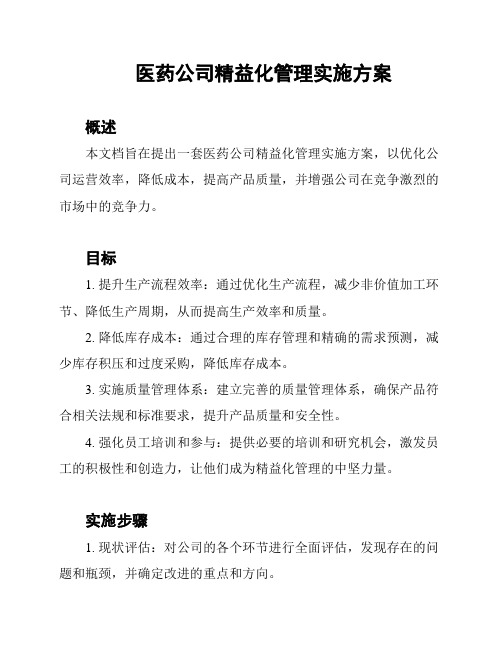 医药公司精益化管理实施方案

概述

本文档旨在提出一套医药公司精益化管理实施方案，以优化公司运营效率，降低成本，提高产品质量，并增强公司在竞争激烈的市场中的竞争力。

目标

1. 提升生产流程效率：通过优化生产流程，减少非价值加工环节、降低生产周期，从而提高生产效率和质量。

2. 降低库存成本：通过合理的库存管理和精确的需求预测，减少库存积压和过度采购，降低库存成本。

3. 实施质量管理体系：建立完善的质量管理体系，确保产品符合相关法规和标准要求，提升产品质量和安全性。

4. 强化员工培训和参与：提供必要的培训和研究机会，激发员工的积极性和创造力，让他们成为精益化管理的中坚力量。

实施步骤

1. 现状评估：对公司的各个环节进行全面评估，发现存在的问题和瓶颈，并确定改进的重点和方向。